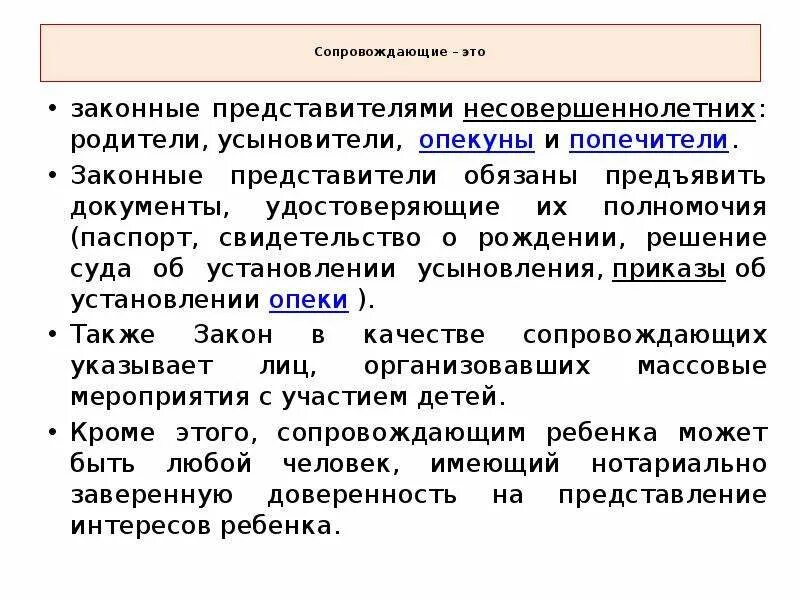 Сопровождающие – это

• законные представителями несовершеннолетних: родители, усыновители, опекуны и попечители.

• Законные представители обязаны предъявить документы, удостоверяющие их полномочия (паспорт, свидетельство о рождении, решение суда об установлении усыновления, приказы об установлении опеки ).

• Также Закон в качестве сопровождающих указывает лиц, организовавших массовые мероприятия с участием детей.

• Кроме этого, сопровождающим ребенка может быть любой человек, имеющий нотариально заверенную доверенность на представление интересов ребенка.